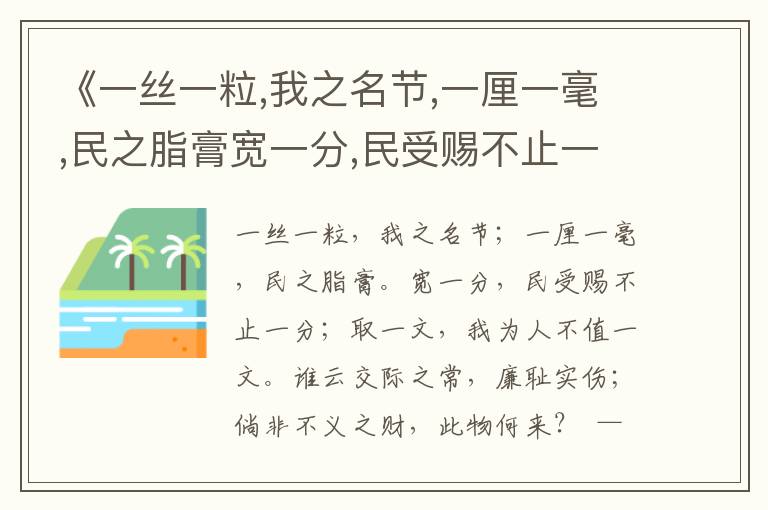 《一丝一粒,我之名节,一厘一毫,民之脂膏宽一分,民受赐不止一

一丝一粒，我之名节；一厘一毫，民之脂膏。宽一分，民受赐不止一分；取一文，我为人不值一文。谁云交际之常，廉耻实伤；倘非不义之财，此物何来？ —